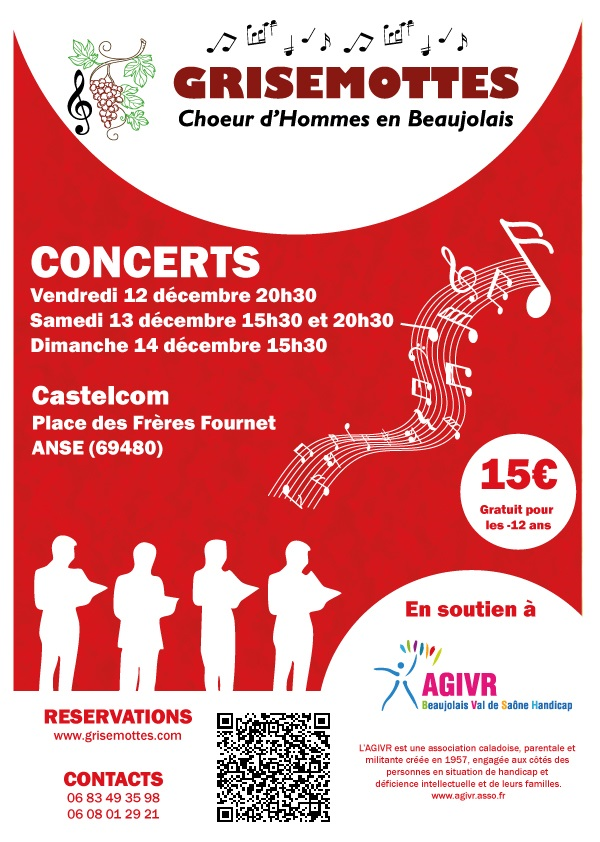 GRISEMOTTES
Choeur d'Hommes en Beaujolais

CONCERTS
Vendredi 12 décembre 20h30
Samedi 13 décembre 15h30 et 20h30
Dimanche 14 décembre 15h30

Castelcom
Place des Frères Fournet
ANSE (69480)

15€
Gratuit pour les -12 ans

En soutien à

AGIVR
Beaujolais Val de Saône Handicap

RESERVATIONS
www.grisemottes.com

CONTACTS
06 83 49 35 98
06 08 01 29 21

L'AGIVR est une association caladoise, parentale et militante créée en 1957, engagée aux côtés des personnes en situation de handicap et déficience intellectuelle et de leurs familles.
www.agivr.asso.fr